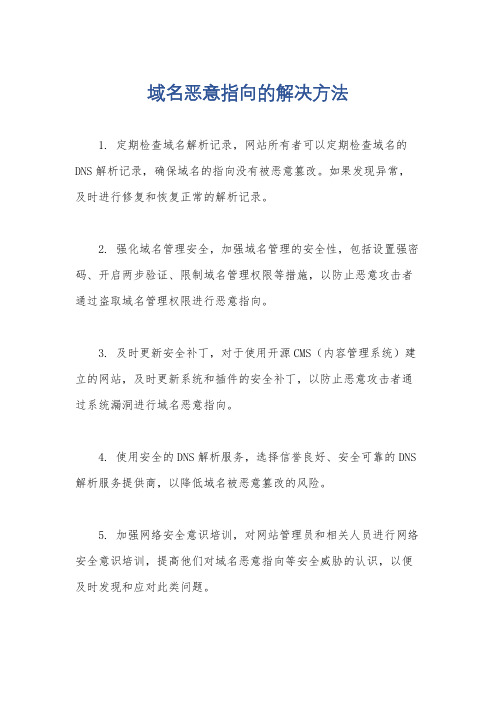 域名恶意指向的解决方法

1. 定期检查域名解析记录，网站所有者可以定期检查域名的DNS解析记录，确保域名的指向没有被恶意篡改。如果发现异常，及时进行修复和恢复正常的解析记录。

2. 强化域名管理安全，加强域名管理的安全性，包括设置强密码、开启两步验证、限制域名管理权限等措施，以防止恶意攻击者通过盗取域名管理权限进行恶意指向。

3. 及时更新安全补丁，对于使用开源CMS（内容管理系统）建立的网站，及时更新系统和插件的安全补丁，以防止恶意攻击者通过系统漏洞进行域名恶意指向。

4. 使用安全的DNS解析服务，选择信誉良好、安全可靠的DNS解析服务提供商，以降低域名被恶意篡改的风险。

5. 加强网络安全意识培训，对网站管理员和相关人员进行网络安全意识培训，提高他们对域名恶意指向等安全威胁的认识，以便及时发现和应对此类问题。